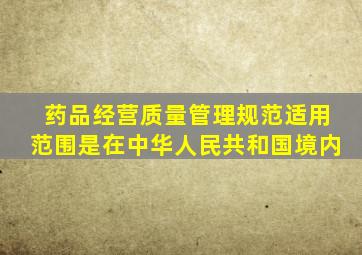 药品经营质量管理规范适用范围是在中华人民共和国境内